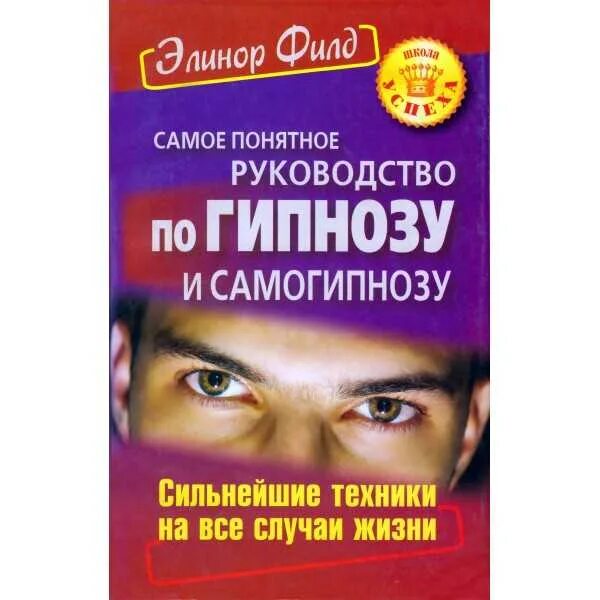 Элинор Филд

школа
УСПЕХА

САМОЕ ПОНЯТНОЕ
РУКОВОДСТВО
по ГИПНОЗУ
И САМОГИПНОЗУ

Сильнейшие техники
на все случаи жизни